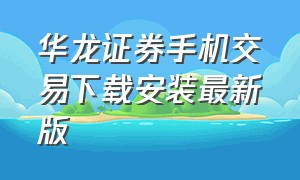 华龙证券手机交易下载安装最新版